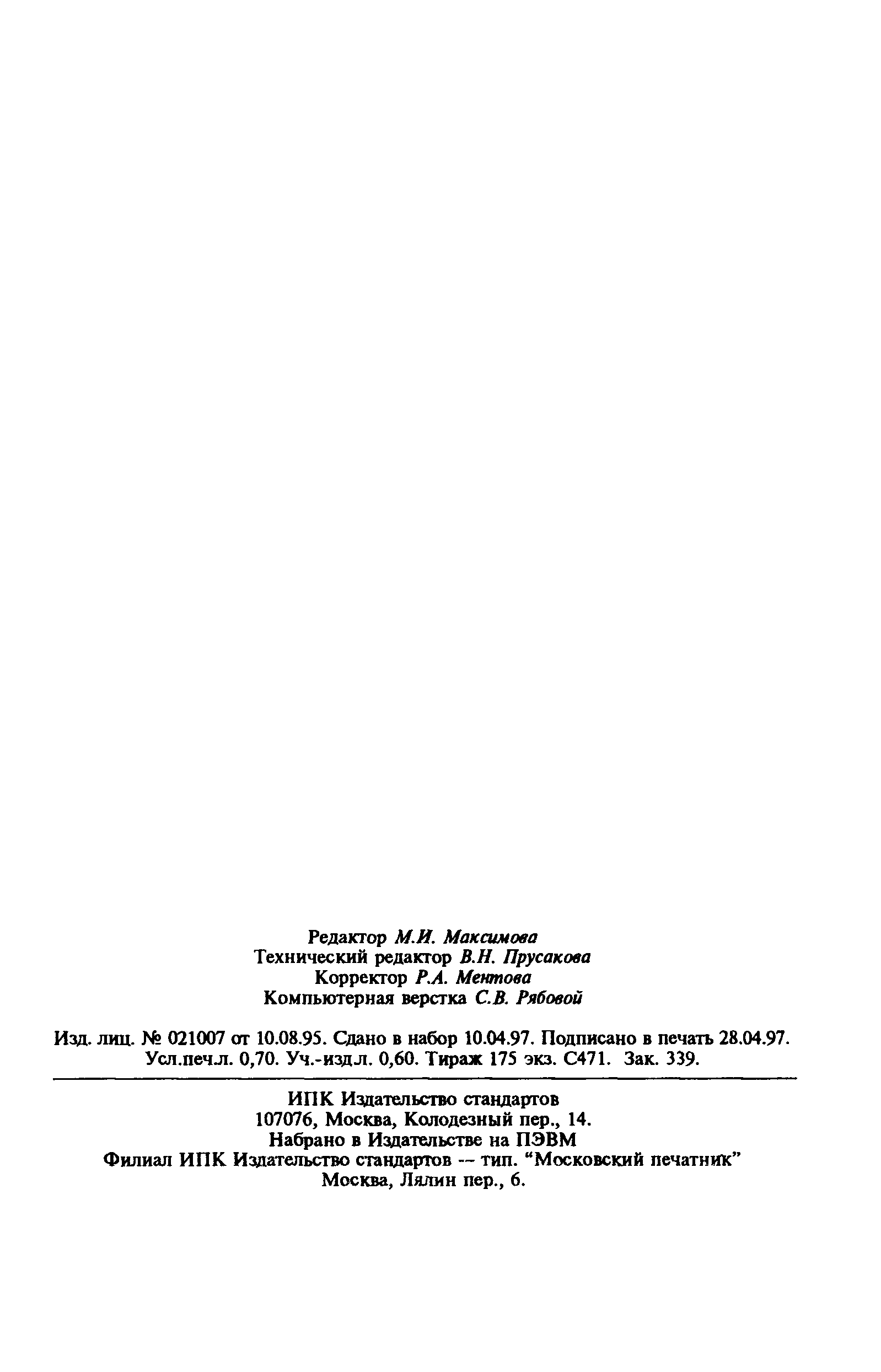 Редактор М.И. Максимова
Технический редактор В.Н. Прусакова
Корректор Р.А. Ментова
Компьютерная верстка С.В. Рябовой

Изд. лиц. № 021007 от 10.08.95. Сдано в набор 10.04.97. Подписано в печать 28.04.97. Усл.печ.л. 0,70. Уч.-изд.л. 0,60. Тираж 175 экз. С471. Зак. 339.

ИПК Издательство стандартов
107076, Москва, Колодезный пер., 14.
Набрано в Издательстве на ПЭВМ
Филиал ИПК Издательство стандартов -- тип. "Московский печатник"
Москва, Лялин пер., 6.